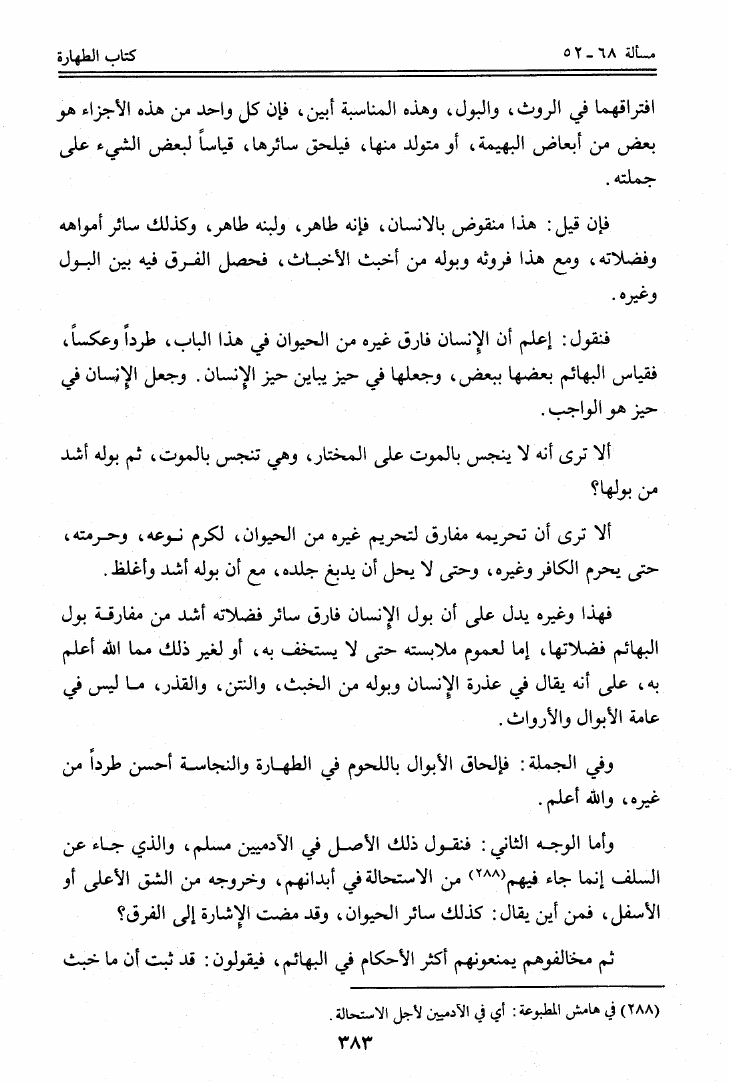 مسألة ٦٨ ـ ٥٢                                                    كتاب الطهارة

افتراقهما في الروث، والبول، وهذه المناسبة أبين، فإن كل واحد من هذه الأجزاء هو بعض من أبعاض البهيمة، أو متولد منها، فيلحق سائرها، قياساً لبعض الشيء على جملته.

فإن قيل: هذا منقوض بالانسان، فإنه طاهر، ولبنه طاهر، وكذلك سائر أمواهه وفضلاته، ومع هذا فروثه وبوله من أخبث الأخباث، فحصل الفرق فيه بين البول وغيره.

فنقول: إعلم أن الإنسان فارق غيره من الحيوان في هذا الباب، طرداً وعكساً، فقياس البهائم بعضها ببعض، وجعلها في حيز يباين حيز الإنسان. وجعل الإنسان في حيز هو الواجب.

ألا ترى أنه لا ينجس بالموت على المختار، وهي تنجس بالموت، ثم بوله أشد من بولها؟

ألا ترى أن تحريمه مفارق لتحريم غيره من الحيوان، لكرم نوعه، وحرمته، حتى يحرم الكافر وغيره، وحتى لا يحل أن يدبغ جلده، مع أن بوله أشد وأغلظ.

فهذا وغيره يدل على أن بول الإنسان فارق سائر فضلاته أشد من مفارقة بول البهائم فضلاتها، إما لعموم ملابسته حتى لا يستخف به، أو لغير ذلك مما الله أعلم به، على أنه يقال في عذرة الإنسان وبوله من الخبث، والنتن، والقذر، ما ليس في عامة الأبوال والأرواث.

وفي الجملة: فإلحاق الأبوال باللحوم في الطهارة والنجاسة أحسن طرداً من غيره، والله أعلم.

وأما الوجه الثاني: فنقول ذلك الأصل في الآدميين مسلم، والذي جاء عن السلف إنما جاء فيهم(٢٨٨) من الاستحالة في أبدانهم، وخروجه من الشق الأعلى أو الأسفل، فمن أين يقال: كذلك سائر الحيوان، وقد مضت الإشارة إلى الفرق؟

ثم مخالفوهم يمنعونهم أكثر الأحكام في البهائم، فيقولون: قد ثبت أن ما خبث

(٢٨٨) في هامش المطبوعة: أي في الآدميين لأجل الاستحالة.

٣٨٣